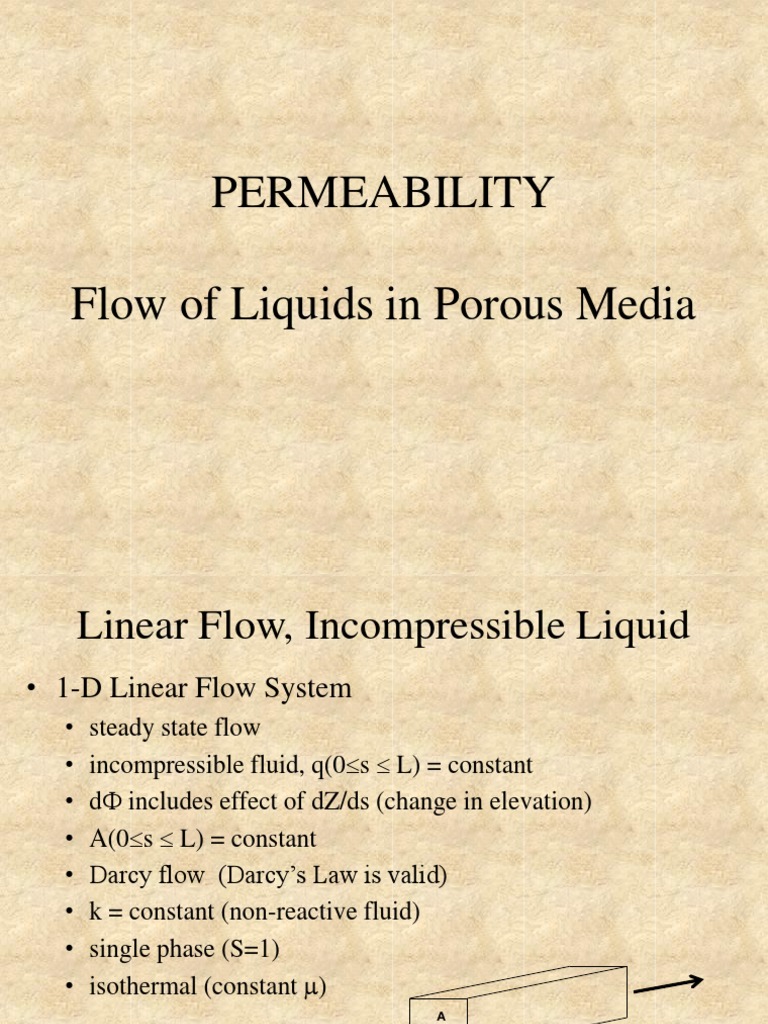 PERMEABILITY

Flow of Liquids in Porous Media

Linear Flow, Incompressible Liquid

• 1-D Linear Flow System
  • steady state flow
  • incompressible fluid, q(0≤s ≤ L) = constant
  • dΦ includes effect of dZ/ds (change in elevation)
  • A(0≤s ≤ L) = constant
  • Darcy flow (Darcy's Law is valid)
  • k = constant (non-reactive fluid)
  • single phase (S=1)
  • isothermal (constant μ)

A